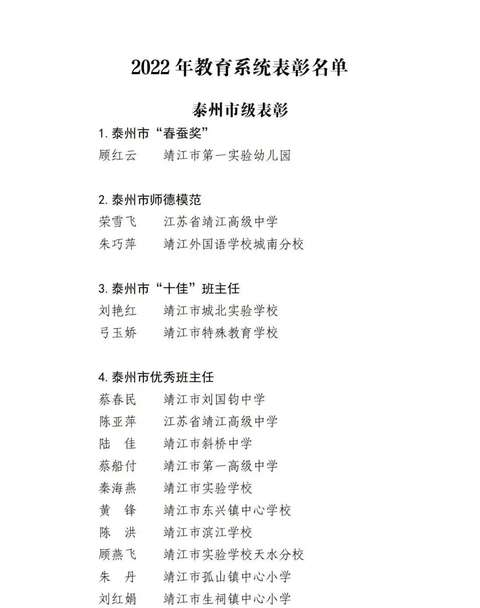 2022年教育系统表彰名单

泰州市级表彰

1. 泰州市“春蚕奖”
顾红云　靖江市第一实验幼儿园

2. 泰州市师德模范
荣雪飞　江苏省靖江高级中学
朱巧萍　靖江外国语学校城南分校

3. 泰州市“十佳”班主任
刘艳红　靖江市城北实验学校
弓玉娇　靖江市特殊教育学校

4. 泰州市优秀班主任
蔡春民　靖江市刘国钧中学
陈亚萍　江苏省靖江高级中学
陆　佳　靖江市斜桥中学
蔡船付　靖江市第一高级中学
秦海燕　靖江市实验学校
黄　锋　靖江市东兴镇中心学校
陈　洪　靖江市滨江学校
顾燕飞　靖江市实验学校天水分校
朱　丹　靖江市孤山镇中心小学
刘红娟　靖江市生祠镇中心小学